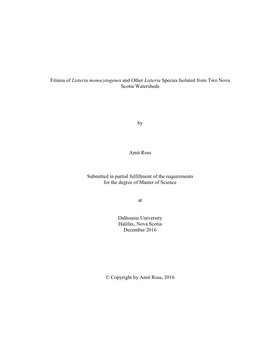 Fitness of Listeria monocytogenes and Other Listeria Species Isolated from Two Nova Scotia Watersheds

by

Amit Ross

Submitted in partial fulfillment of the requirements for the degree of Master of Science

at

Dalhousie University
Halifax, Nova Scotia
December 2016

© Copyright by Amit Ross, 2016